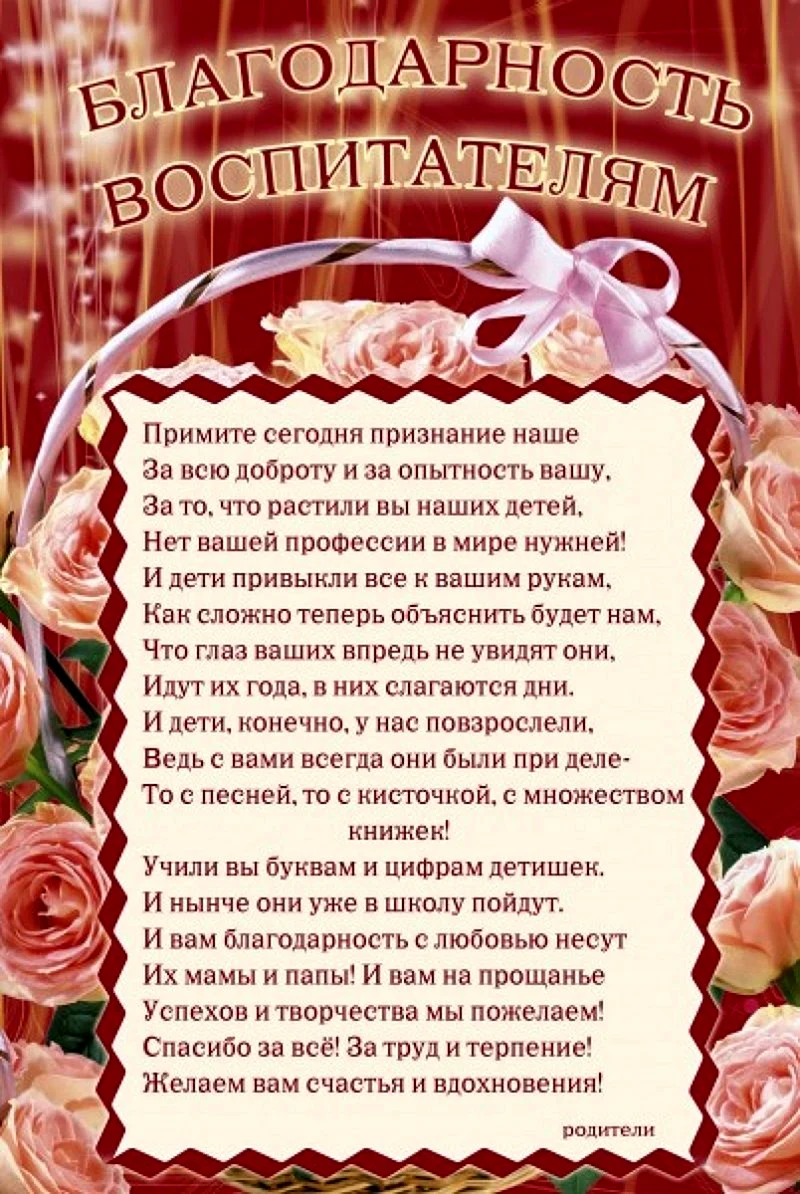 БЛАГОДАРНОСТЬ ВОСПИТАТЕЛЯМ

Примите сегодня признание наше
За всю доброту и за опытность вашу,
За то, что растили вы наших детей,
Нет вашей профессии в мире нужней!
И дети привыкли все к вашим рукам,
Как сложно теперь объяснить будет нам,
Что глаз ваших впредь не увидят они,
Идут их года, в них слагаются дни.
И дети, конечно, у нас повзрослели,
Ведь с вами всегда они были при деле-
То с песней, то с кисточкой, с множеством книжек!
Учили вы буквам и цифрам детишек.
И нынче они уже в школу пойдут.
И вам благодарность с любовью несут
Их мамы и папы! И вам на прощанье
Успехов и творчества мы пожелаем!
Спасибо за всё! За труд и терпение!
Желаем вам счастья и вдохновения!

родители